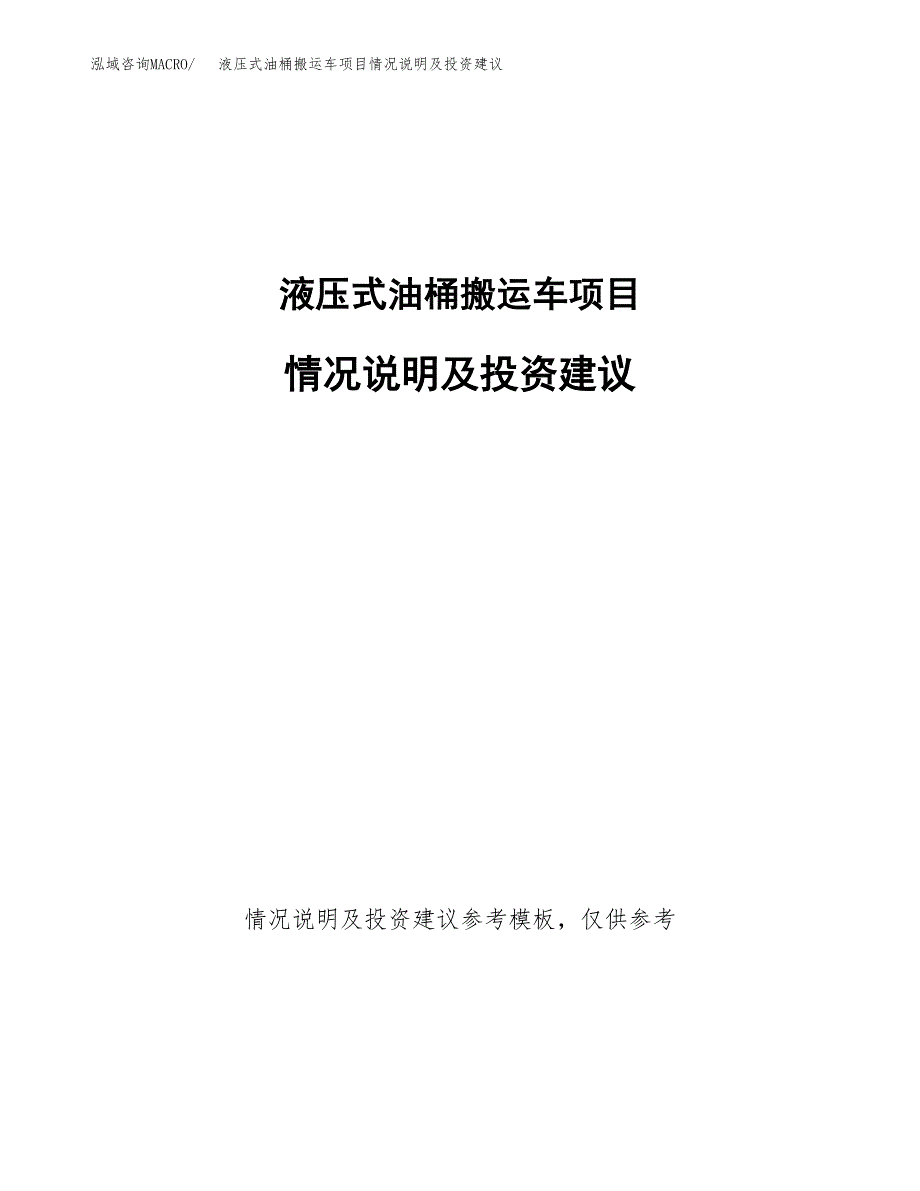 泓域咨询MACRO/ 液压式油桶搬运车项目情况说明及投资建议

液压式油桶搬运车项目

情况说明及投资建议

情况说明及投资建议参考模板，仅供参考